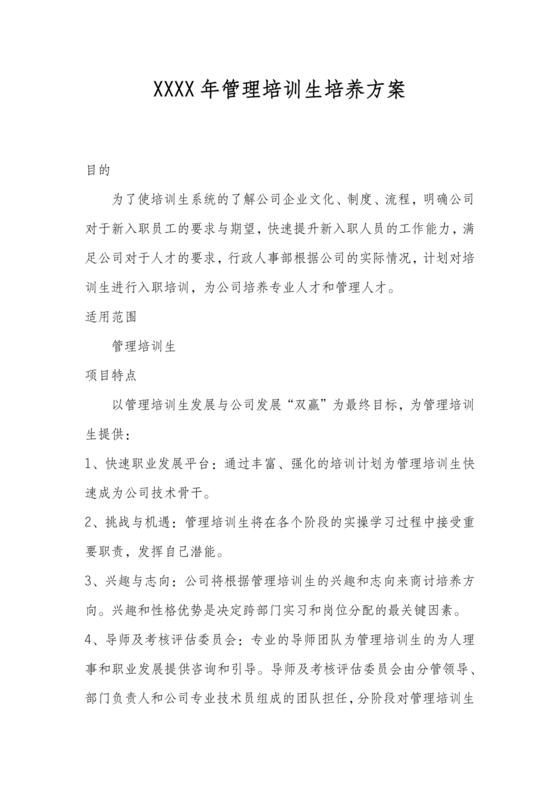 XXXX年管理培训生培养方案

目的

为了使培训生系统的了解公司企业文化、制度、流程，明确公司对于新入职员工的要求与期望，快速提升新入职人员的工作能力，满足公司对于人才的要求，行政人事部根据公司的实际情况，计划对培训生进行入职培训，为公司培养专业人才和管理人才。

适用范围

管理培训生

项目特点

以管理培训生发展与公司发展“双赢”为最终目标，为管理培训生提供：

1、快速职业发展平台：通过丰富、强化的培训计划为管理培训生快速成为公司技术骨干。

2、挑战与机遇：管理培训生将在各个阶段的实操学习过程中接受重要职责，发挥自己潜能。

3、兴趣与志向：公司将根据管理培训生的兴趣和志向来商讨培养方向。兴趣和性格优势是决定跨部门实习和岗位分配的最关键因素。

4、导师及考核评估委员会：专业的导师团队为管理培训生的为人理事和职业发展提供咨询和引导。导师及考核评估委员会由分管领导、部门负责人和公司专业技术员组成的团队担任，分阶段对管理培训生